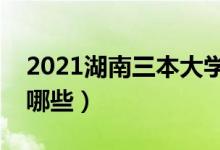 2021湖南三本大学
哪些）